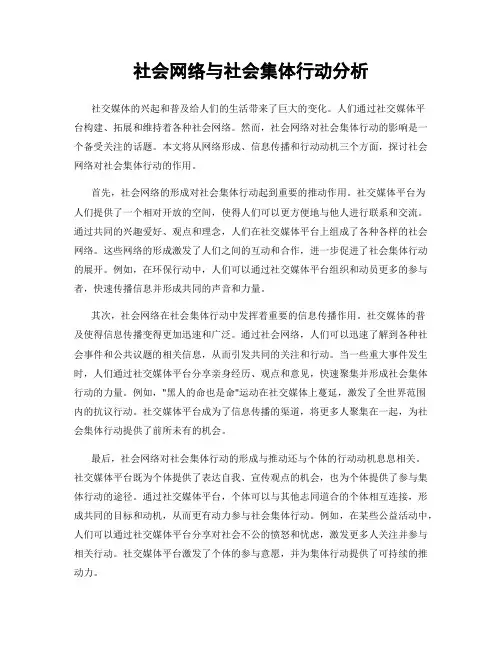 社会网络与社会集体行动分析

社交媒体的兴起和普及给人们的生活带来了巨大的变化。人们通过社交媒体平台构建、拓展和维持着各种社会网络。然而，社会网络对社会集体行动的影响是一个备受关注的话题。本文将从网络形成、信息传播和行动动机三个方面，探讨社会网络对社会集体行动的作用。

首先，社会网络的形成对社会集体行动起到重要的推动作用。社交媒体平台为人们提供了一个相对开放的空间，使得人们可以更方便地与他人进行联系和交流。通过共同的兴趣爱好、观点和理念，人们在社交媒体平台上组成了各种各样的社会网络。这些网络的形成激发了人们之间的互动和合作，进一步促进了社会集体行动的展开。例如，在环保行动中，人们可以通过社交媒体平台组织和动员更多的参与者，快速传播信息并形成共同的声音和力量。

其次，社会网络在社会集体行动中发挥着重要的信息传播作用。社交媒体的普及使得信息传播变得更加迅速和广泛。通过社会网络，人们可以迅速了解到各种社会事件和公共议题的相关信息，从而引发共同的关注和行动。当一些重大事件发生时，人们通过社交媒体平台分享亲身经历、观点和意见，快速聚集并形成社会集体行动的力量。例如，"黑人的命也是命"运动在社交媒体上蔓延，激发了全世界范围内的抗议行动。社交媒体平台成为了信息传播的渠道，将更多人聚集在一起，为社会集体行动提供了前所未有的机会。

最后，社会网络对社会集体行动的形成与推动还与个体的行动动机息息相关。社交媒体平台既为个体提供了表达自我、宣传观点的机会，也为个体提供了参与集体行动的途径。通过社交媒体平台，个体可以与其他志同道合的个体相互连接，形成共同的目标和动机，从而更有动力参与社会集体行动。例如，在某些公益活动中，人们可以通过社交媒体平台分享对社会不公的愤怒和忧虑，激发更多人关注并参与相关行动。社交媒体平台激发了个体的参与意愿，并为集体行动提供了可持续的推动力。